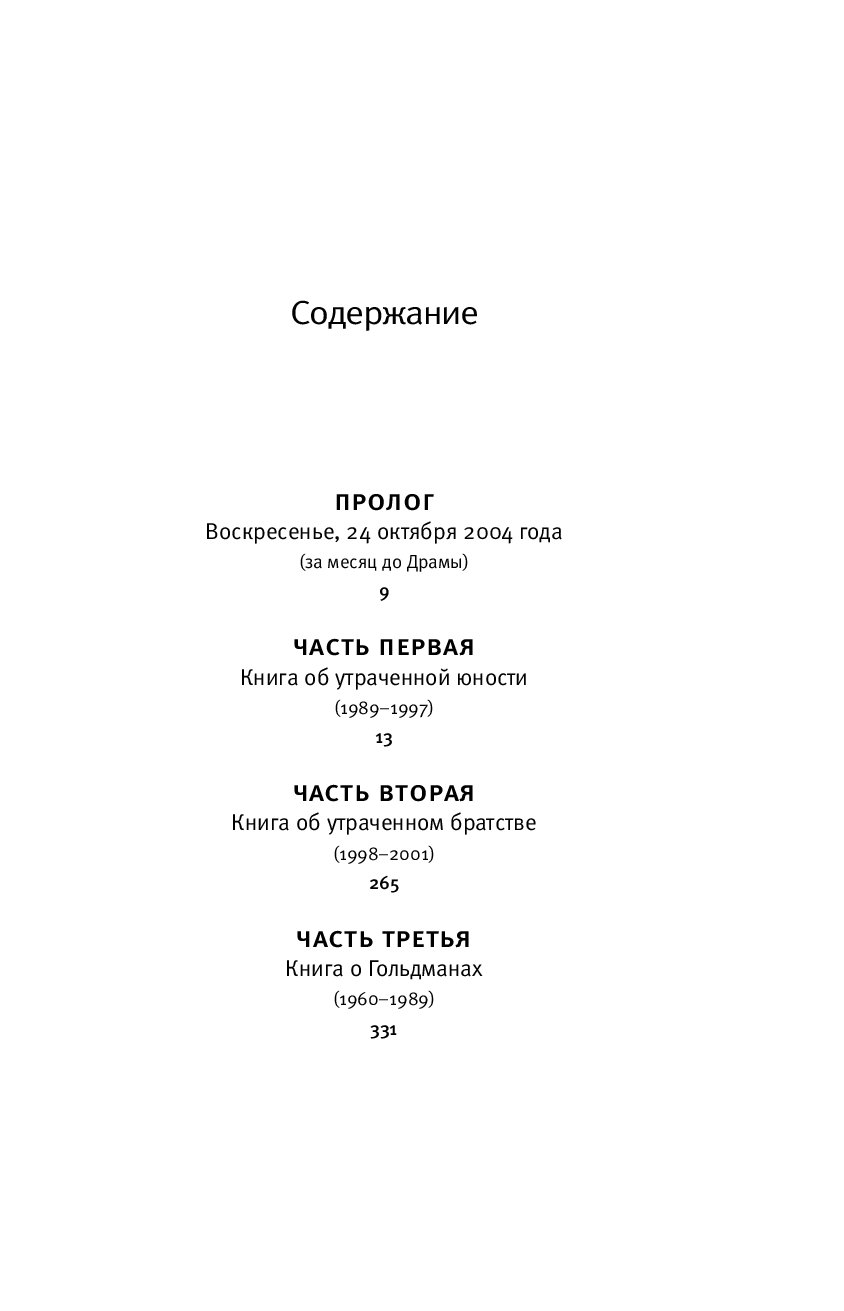 Содержание

ПРОЛОГ
Воскресенье, 24 октября 2004 года
(за месяц до Драмы)
9

ЧАСТЬ ПЕРВАЯ
Книга об утраченной юности
(1989–1997)
13

ЧАСТЬ ВТОРАЯ
Книга об утраченном братстве
(1998–2001)
265

ЧАСТЬ ТРЕТЬЯ
Книга о Гольдманах
(1960–1989)
331